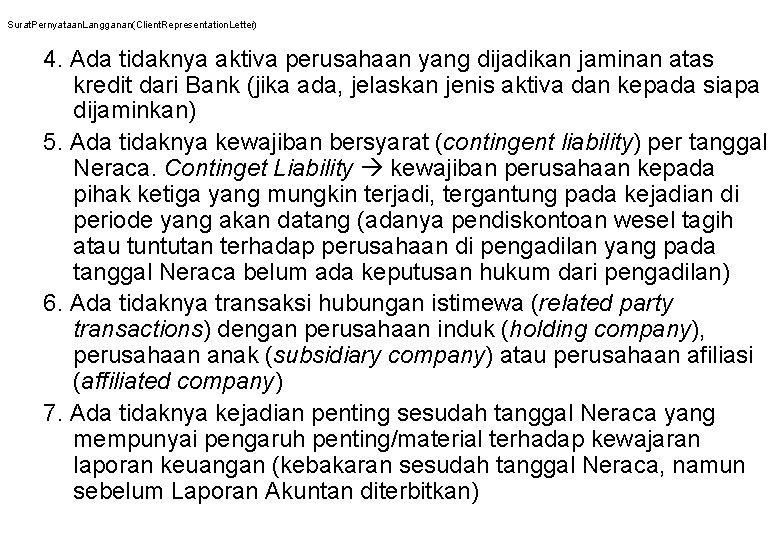 SuratPernyataanLangganan(ClientRepresentationLetter)

4. Ada tidaknya aktiva perusahaan yang dijadikan jaminan atas kredit dari Bank (jika ada, jelaskan jenis aktiva dan kepada siapa dijaminkan)

5. Ada tidaknya kewajiban bersyarat (contingent liability) per tanggal Neraca. Continget Liability → kewajiban perusahaan kepada pihak ketiga yang mungkin terjadi, tergantung pada kejadian di periode yang akan datang (adanya pendiskontoan wesel tagih atau tuntutan terhadap perusahaan di pengadilan yang pada tanggal Neraca belum ada keputusan hukum dari pengadilan)

6. Ada tidaknya transaksi hubungan istimewa (related party transactions) dengan perusahaan induk (holding company), perusahaan anak (subsidiary company) atau perusahaan afiliasi (affiliated company)

7. Ada tidaknya kejadian penting sesudah tanggal Neraca yang mempunyai pengaruh penting/material terhadap kewajaran laporan keuangan (kebakaran sesudah tanggal Neraca, namun sebelum Laporan Akuntan diterbitkan)